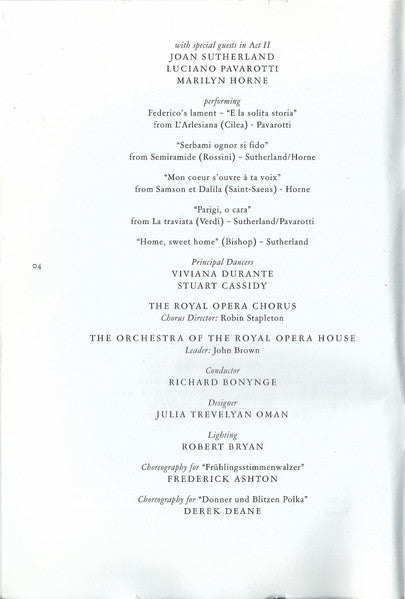 with special guests in Act II
JOAN SUTHERLAND
LUCIANO PAVAROTTI
MARILYN HORNE

performing
Federico's lament – "E la solita storia"
from L'Arlesiana (Cilea) - Pavarotti

"Serbami ognor si fido"
from Semiramide (Rossini) – Sutherland/Horne

"Mon coeur s'ouvre à ta voix"
from Samson et Dalila (Saint-Saens) - Horne

"Parigi, o cara"
from La traviata (Verdi) – Sutherland/Pavarotti

"Home, sweet home" (Bishop) – Sutherland

04

Principal Dancers
VIVIANA DURANTE
STUART CASSIDY

THE ROYAL OPERA CHORUS
Chorus Director: Robin Stapleton

THE ORCHESTRA OF THE ROYAL OPERA HOUSE
Leader: John Brown

Conductor
RICHARD BONYNGE

Designer
JULIA TREVELYAN OMAN

Lighting
ROBERT BRYAN

Choreography for "Frühlingsstimmenwalzer"
FREDERICK ASHTON

Choreography for "Donner und Blitzen Polka"
DEREK DEANE